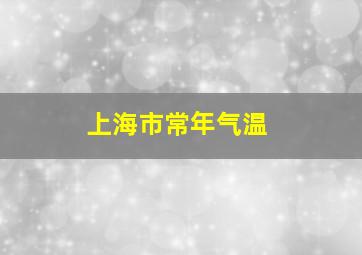 上海市常年气温